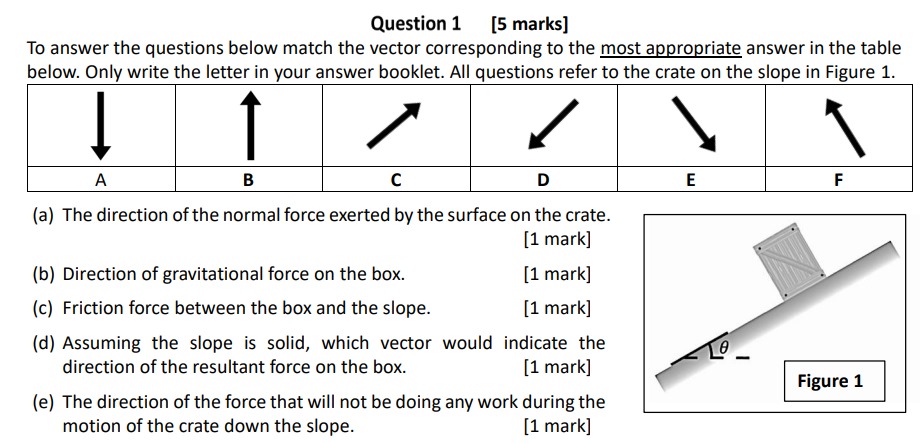 Question 1 [5 marks]

To answer the questions below match the vector corresponding to the most appropriate answer in the table below. Only write the letter in your answer booklet. All questions refer to the crate on the slope in Figure 1.

| ↓ | ↑ | ↗ | ↙ | ↘ | ↖ |
|---|---|---|---|---|---|
| A | B | C | D | E | F |

(a) The direction of the normal force exerted by the surface on the crate. [1 mark]

(b) Direction of gravitational force on the box. [1 mark]

(c) Friction force between the box and the slope. [1 mark]

(d) Assuming the slope is solid, which vector would indicate the direction of the resultant force on the box. [1 mark]

(e) The direction of the force that will not be doing any work during the motion of the crate down the slope. [1 mark]

$\theta$

Figure 1